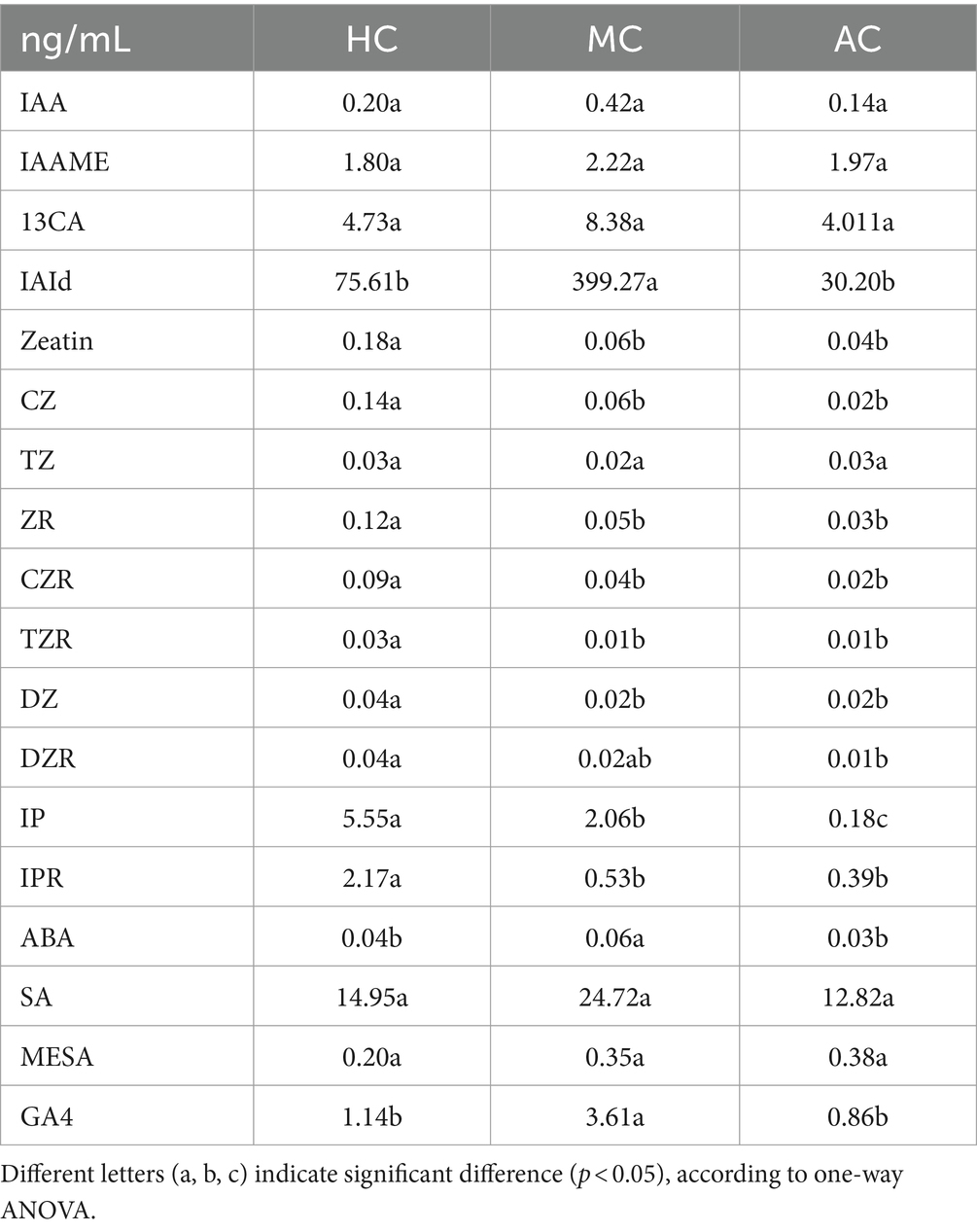 | ng/mL | HC | MC | AC |
|---|---|---|---|
| IAA | 0.20a | 0.42a | 0.14a |
| IAAME | 1.80a | 2.22a | 1.97a |
| 13CA | 4.73a | 8.38a | 4.011a |
| IAId | 75.61b | 399.27a | 30.20b |
| Zeatin | 0.18a | 0.06b | 0.04b |
| CZ | 0.14a | 0.06b | 0.02b |
| TZ | 0.03a | 0.02a | 0.03a |
| ZR | 0.12a | 0.05b | 0.03b |
| CZR | 0.09a | 0.04b | 0.02b |
| TZR | 0.03a | 0.01b | 0.01b |
| DZ | 0.04a | 0.02b | 0.02b |
| DZR | 0.04a | 0.02ab | 0.01b |
| IP | 5.55a | 2.06b | 0.18c |
| IPR | 2.17a | 0.53b | 0.39b |
| ABA | 0.04b | 0.06a | 0.03b |
| SA | 14.95a | 24.72a | 12.82a |
| MESA | 0.20a | 0.35a | 0.38a |
| GA4 | 1.14b | 3.61a | 0.86b |

Different letters (a, b, c) indicate significant difference ($p < 0.05$), according to one-way ANOVA.